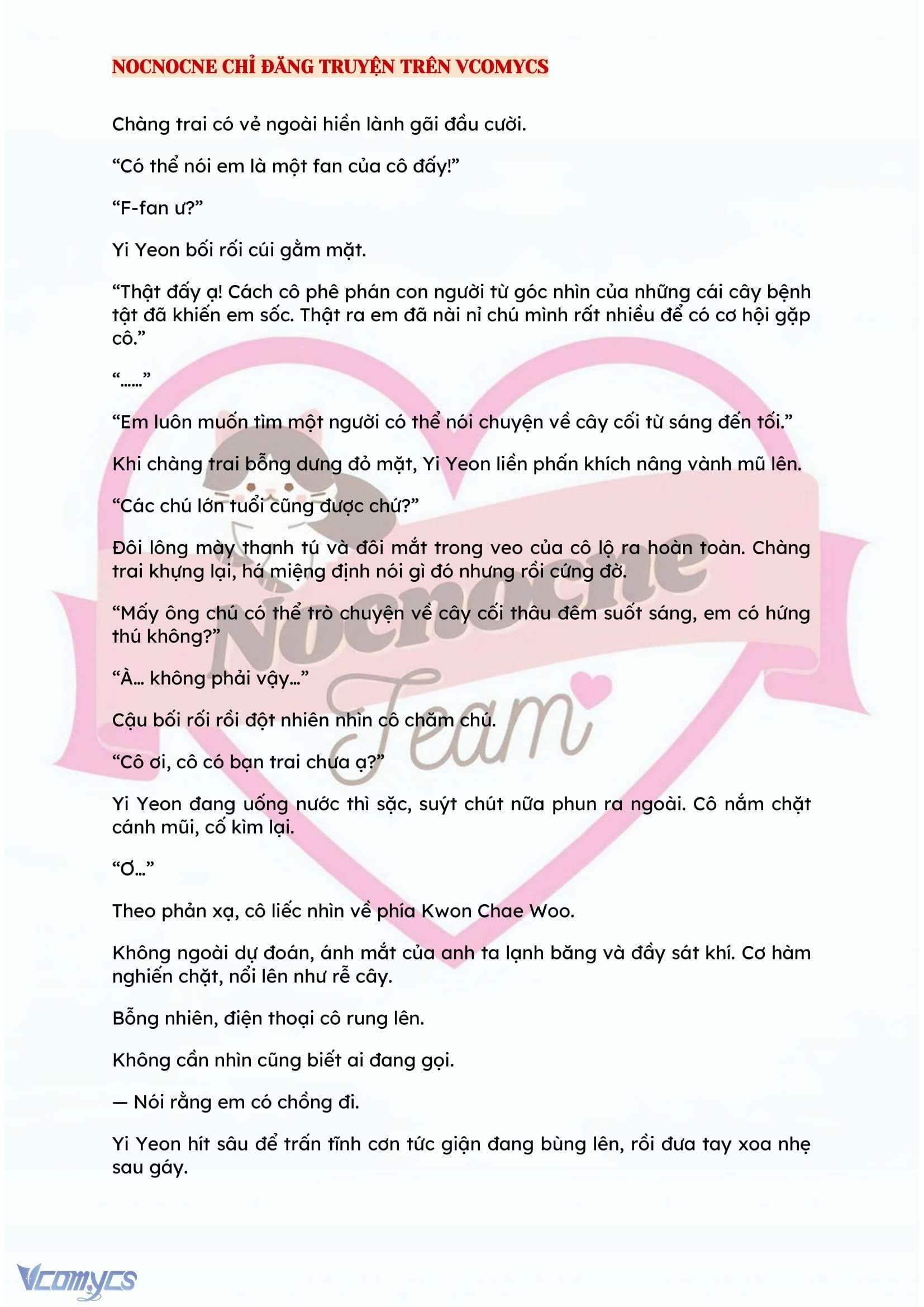 NOCNOCNE CHỈ ĐĂNG TRUYỆN TRÊN VCOMYCS

Chàng trai có vẻ ngoài hiền lành gãi đầu cười.

“Có thể nói em là một fan của cô đấy!”

“F-fan ư?”

Yi Yeon bối rối cúi gằm mặt.

“Thật đấy ạ! Cách cô phê phán con người từ góc nhìn của những cái cây bệnh tật đã khiến em sốc. Thật ra em đã nài nỉ chú mình rất nhiều để có cơ hội gặp cô.”

“……”

“Em luôn muốn tìm một người có thể nói chuyện về cây cối từ sáng đến tối.”

Khi chàng trai bỗng dưng đỏ mặt, Yi Yeon liền phấn khích nâng vành mũ lên.

“Các chú lớn tuổi cũng được chứ?”

Đôi lông mày thanh tú và đôi mắt trong veo của cô lộ ra hoàn toàn. Chàng trai khựng lại, há miệng định nói gì đó nhưng rồi cứng đờ.

“Mấy ông chú có thể trò chuyện về cây cối thâu đêm suốt sáng, em có hứng thú không?”

“À… không phải vậy…”

Cậu bối rối rồi đột nhiên nhìn cô chăm chú.

“Cô ơi, cô có bạn trai chưa ạ?”

Yi Yeon đang uống nước thì sặc, suýt chút nữa phun ra ngoài. Cô nắm chặt cánh mũi, cố kìm lại.

“Ơ…”

Theo phản xạ, cô liếc nhìn về phía Kwon Chae Woo.

Không ngoài dự đoán, ánh mắt của anh ta lạnh băng và đầy sát khí. Cơ hàm nghiến chặt, nổi lên như rễ cây.

Bỗng nhiên, điện thoại cô rung lên.

Không cần nhìn cũng biết ai đang gọi.

— Nói rằng em có chồng đi.

Yi Yeon hít sâu để trấn tĩnh cơn tức giận đang bùng lên, rồi đưa tay xoa nhẹ sau gáy.

Nocnocne Team

Vcomycs